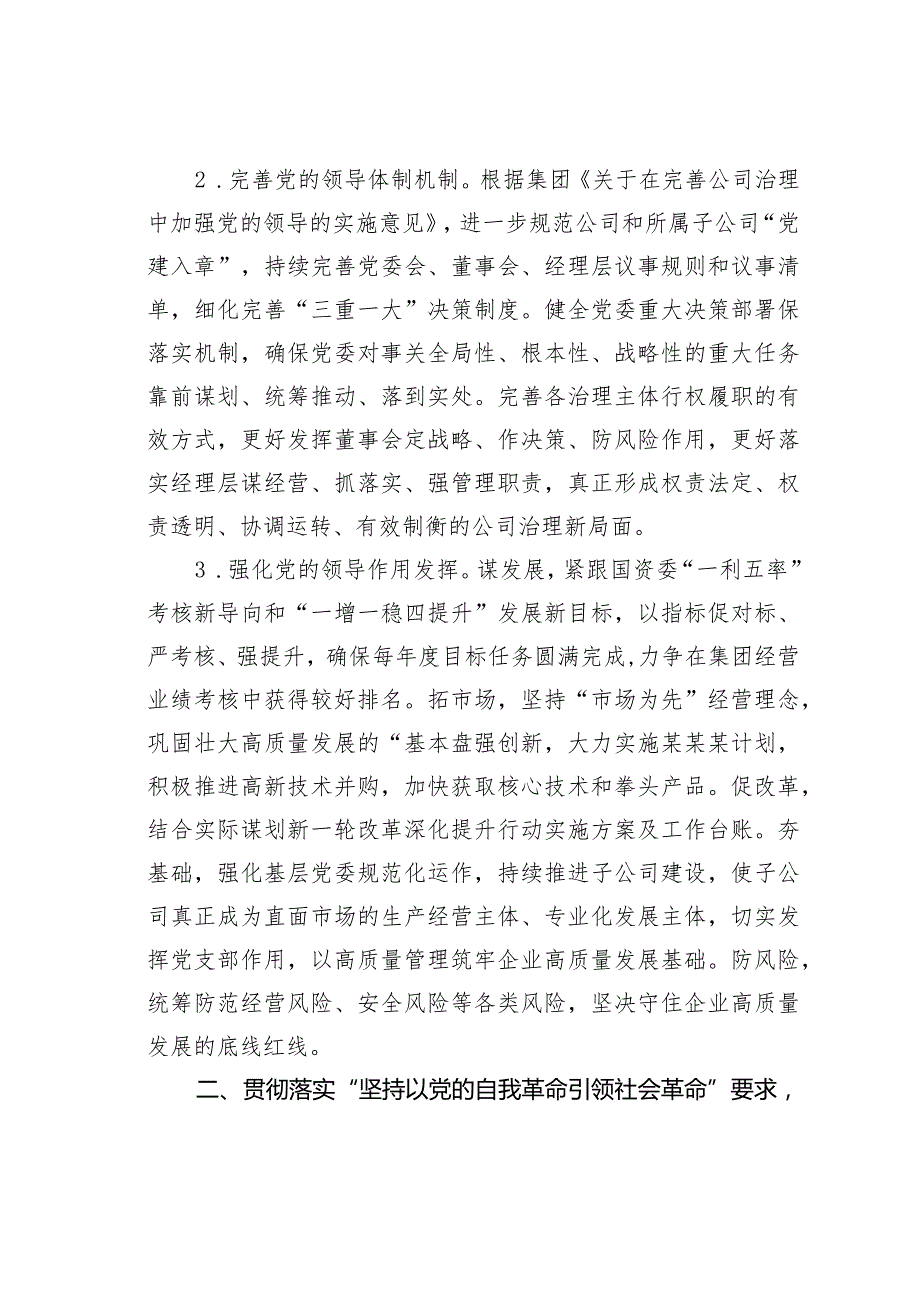 2．完善党的领导体制机制。根据集团《关于在完善公司治理中加强党的领导的实施意见》，进一步规范公司和所属子公司“党建入章”，持续完善党委会、董事会、经理层议事规则和议事清单，细化完善“三重一大”决策制度。健全党委重大决策部署保落实机制，确保党委对事关全局性、根本性、战略性的重大任务靠前谋划、统筹推动、落到实处。完善各治理主体行权履职的有效方式，更好发挥董事会定战略、作决策、防风险作用，更好落实经理层谋经营、抓落实、强管理职责，真正形成权责法定、权责透明、协调运转、有效制衡的公司治理新局面。

3．强化党的领导作用发挥。谋发展，紧跟国资委“一利五率”考核新导向和“一增一稳四提升”发展新目标，以指标促对标、严考核、强提升，确保每年度目标任务圆满完成，力争在集团经营业绩考核中获得较好排名。拓市场，坚持“市场为先”经营理念，巩固壮大高质量发展的“基本盘强创新，大力实施某某某计划，积极推进高新技术并购，加快获取核心技术和拳头产品。促改革，结合实际谋划新一轮改革深化提升行动实施方案及工作台账。夯基础，强化基层党委规范化运作，持续推进子公司建设，使子公司真正成为直面市场的生产经营主体、专业化发展主体，切实发挥党支部作用，以高质量管理筑牢企业高质量发展基础。防风险，统筹防范经营风险、安全风险等各类风险，坚决守住企业高质量发展的底线红线。

二、贯彻落实“坚持以党的自我革命引领社会革命”要求，